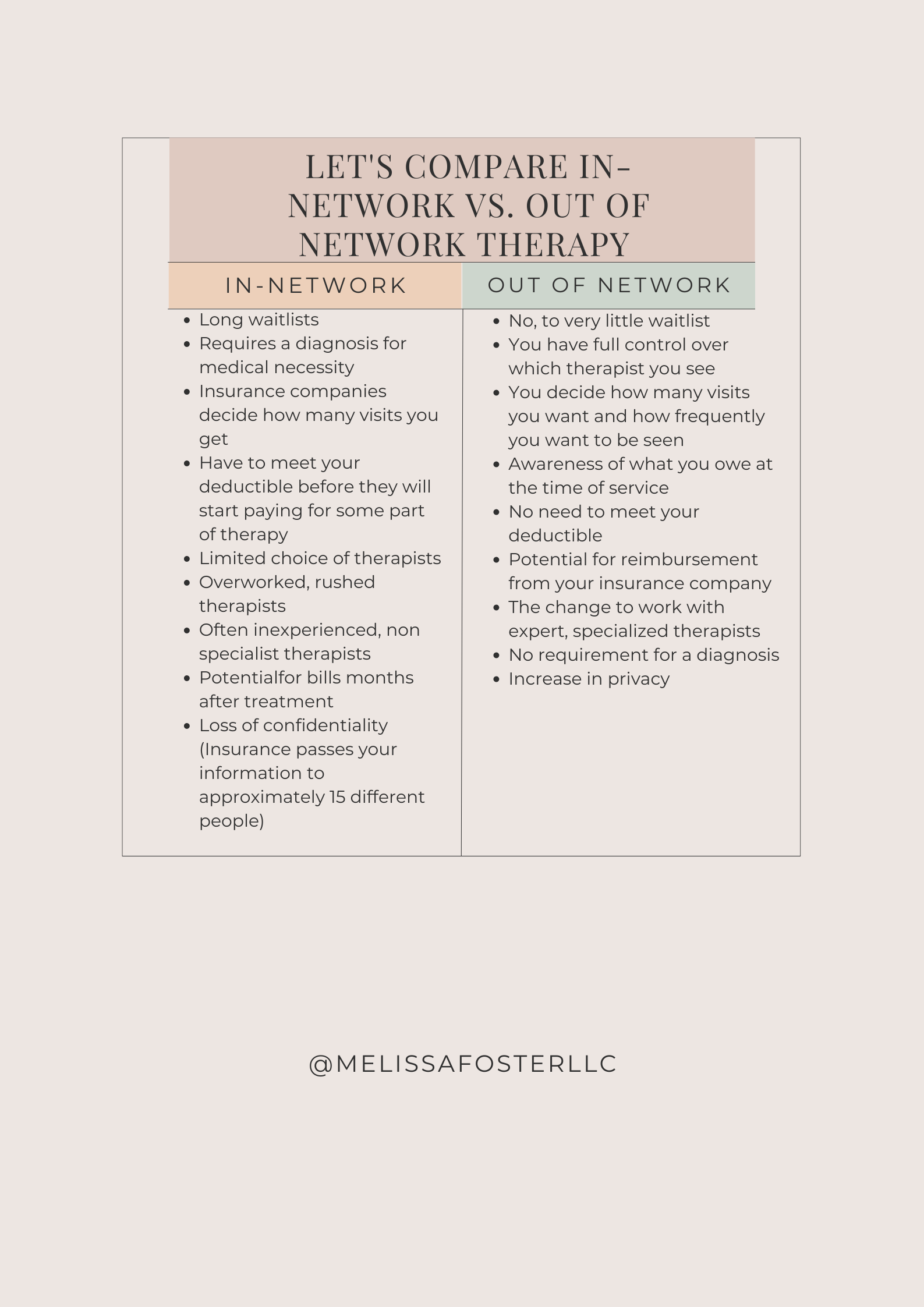 LET'S COMPARE IN-NETWORK VS. OUT OF NETWORK THERAPY

IN-NETWORK

• Long waitlists
• Requires a diagnosis for medical necessity
• Insurance companies decide how many visits you get
• Have to meet your deductible before they will start paying for some part of therapy
• Limited choice of therapists
• Overworked, rushed therapists
• Often inexperienced, non specialist therapists
• Potentialfor bills months after treatment
• Loss of confidentiality (Insurance passes your information to approximately 15 different people)

OUT OF NETWORK

• No, to very little waitlist
• You have full control over which therapist you see
• You decide how many visits you want and how frequently you want to be seen
• Awareness of what you owe at the time of service
• No need to meet your deductible
• Potential for reimbursement from your insurance company
• The change to work with expert, specialized therapists
• No requirement for a diagnosis
• Increase in privacy

@MELISSAFOSTERLLC